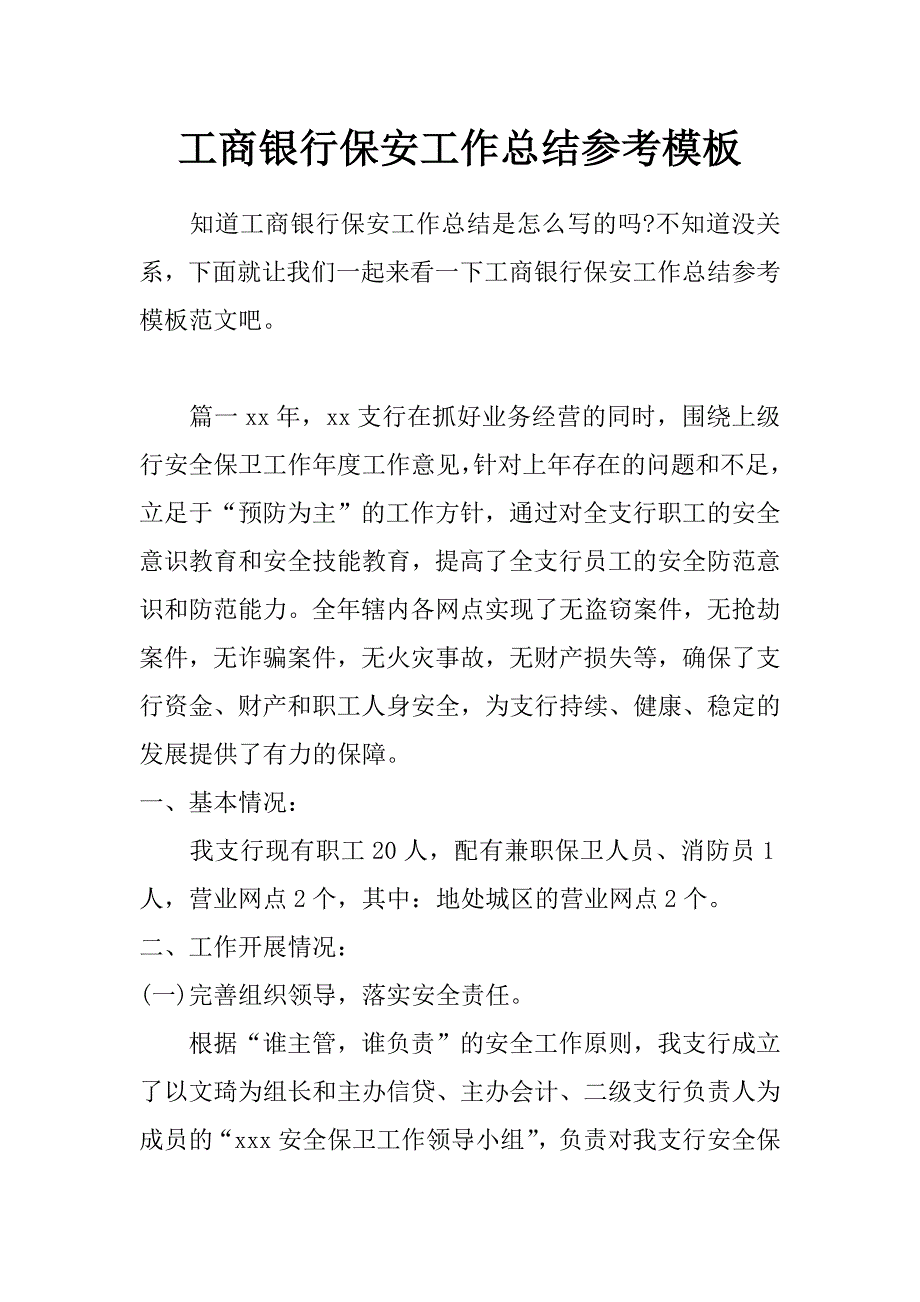 工商银行保安工作总结参考模板

知道工商银行保安工作总结是怎么写的吗?不知道没关系，下面就让我们一起来看一下工商银行保安工作总结参考模板范文吧。

篇一 xx 年，xx 支行在抓好业务经营的同时，围绕上级行安全保卫工作年度工作意见，针对上年存在的问题和不足，立足于“预防为主”的工作方针，通过对全支行职工的安全意识教育和安全技能教育，提高了全支行员工的安全防范意识和防范能力。全年辖内各网点实现了无盗窃案件，无抢劫案件，无诈骗案件，无火灾事故，无财产损失等，确保了支行资金、财产和职工人身安全，为支行持续、健康、稳定的发展提供了有力的保障。

一、基本情况：

我支行现有职工 20 人，配有兼职保卫人员、消防员 1 人，营业网点 2 个，其中：地处城区的营业网点 2 个。

二、工作开展情况：

(一)完善组织领导，落实安全责任。

根据“谁主管，谁负责”的安全工作原则，我支行成立了以文琦为组长和主办信贷、主办会计、二级支行负责人为成员的“xxx 安全保卫工作领导小组”，负责对我支行安全保